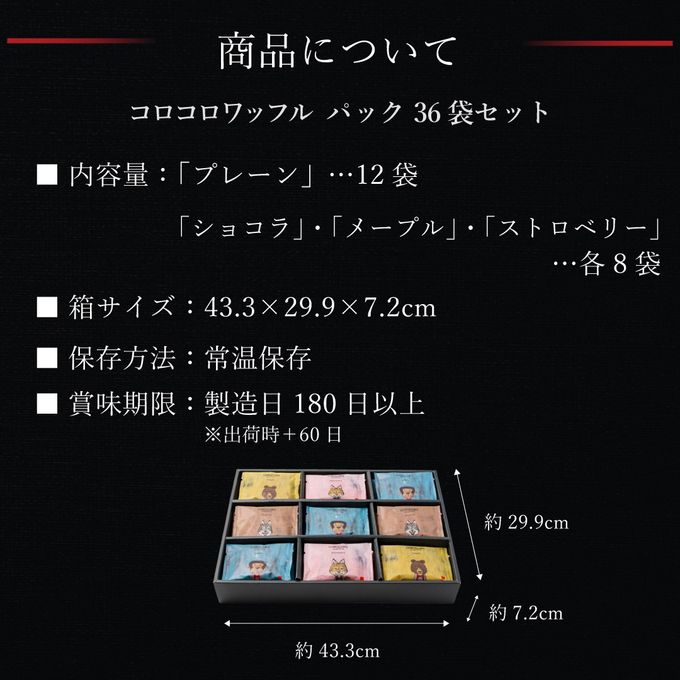 商品について

コロコロワッフル パック 36 袋セット

■ 内容量：「プレーン」…12 袋

「ショコラ」・「メープル」・「ストロベリー」…各 8 袋

■ 箱サイズ：43.3×29.9×7.2cm

■ 保存方法：常温保存

■ 賞味期限：製造日 180 日以上
※出荷時＋60 日

約 29.9cm

約 7.2cm

約 43.3cm